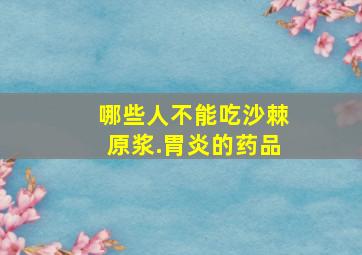 哪些人不能吃沙棘原浆.胃炎的药品